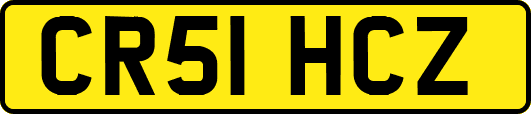 CR51 HCZ